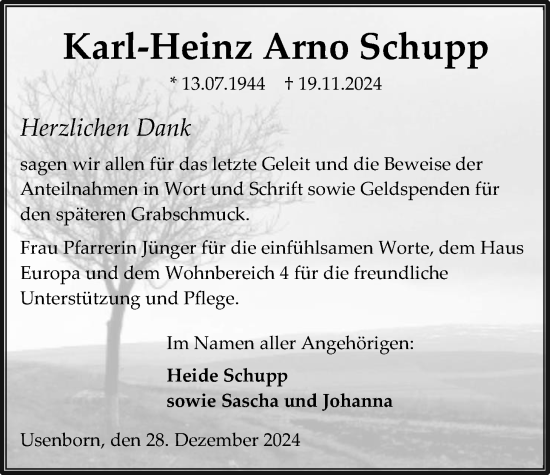 Karl-Heinz Arno Schupp

* 13.07.1944 † 19.11.2024

Herzlichen Dank

sagen wir allen für das letzte Geleit und die Beweise der Anteilnahmen in Wort und Schrift sowie Geldspenden für den späteren Grabschmuck.

Frau Pfarrerin Jünger für die einfühlsamen Worte, dem Haus Europa und dem Wohnbereich 4 für die freundliche Unterstützung und Pflege.

Im Namen aller Angehörigen:

Heide Schupp
sowie Sascha und Johanna

Usenborn, den 28. Dezember 2024